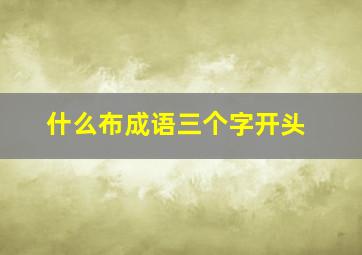 什么布成语三个字开头